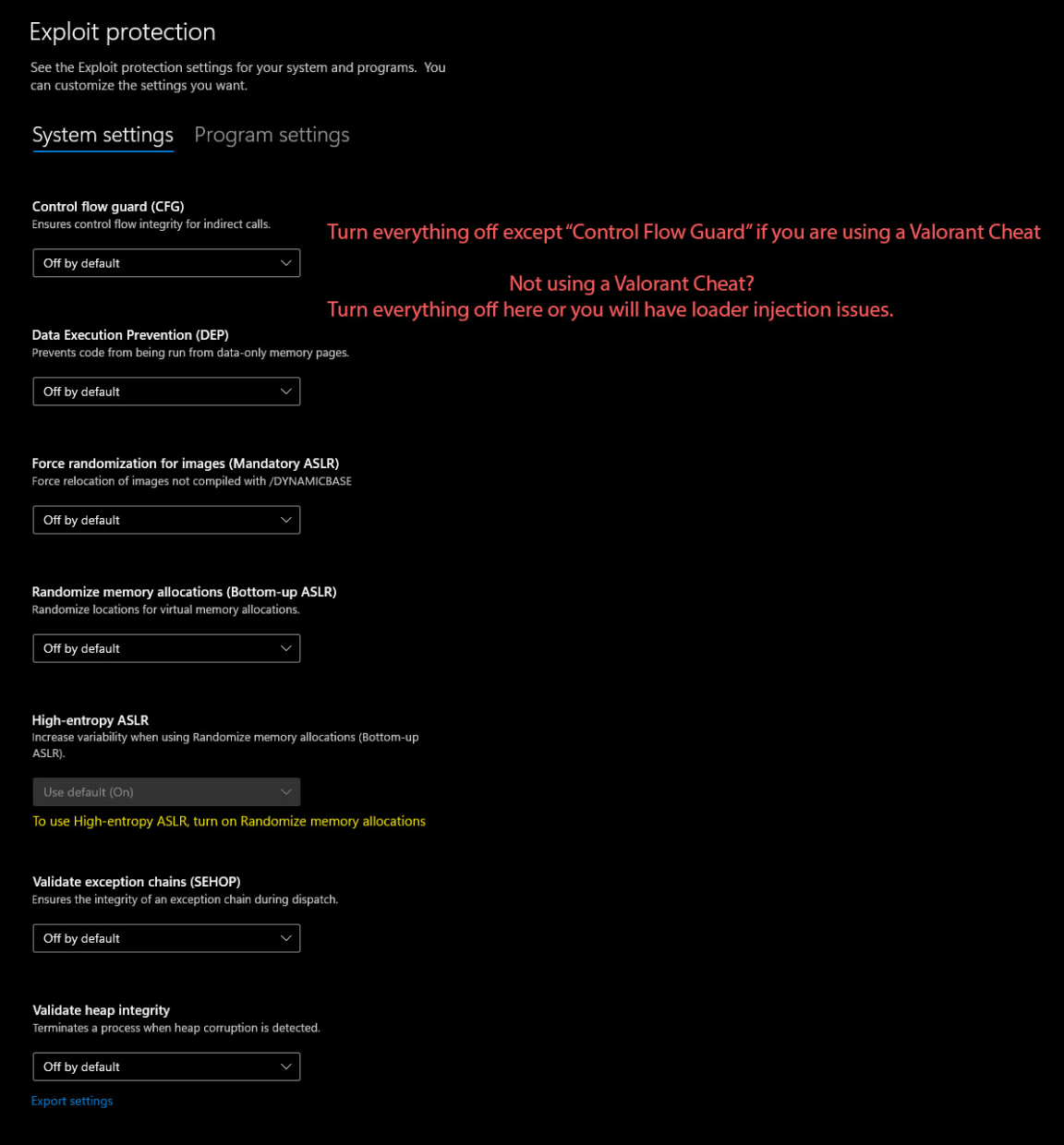 Exploit protection

See the Exploit protection settings for your system and programs. You can customize the settings you want.

System settings Program settings

Control flow guard (CFG)
Ensures control flow integrity for indirect calls.

Off by default

Turn everything off except "Control Flow Guard" if you are using a Valorant Cheat

Not using a Valorant Cheat?
Turn everything off here or you will have loader injection issues.

Data Execution Prevention (DEP)
Prevents code from being run from data-only memory pages.

Off by default

Force randomization for images (Mandatory ASLR)
Force relocation of images not compiled with /DYNAMICBASE

Off by default

Randomize memory allocations (Bottom-up ASLR)
Randomize locations for virtual memory allocations.

Off by default

High-entropy ASLR
Increase variability when using Randomize memory allocations (Bottom-up ASLR).

Use default (On)

To use High-entropy ASLR, turn on Randomize memory allocations

Validate exception chains (SEHOP)
Ensures the integrity of an exception chain during dispatch.

Off by default

Validate heap integrity
Terminates a process when heap corruption is detected.

Off by default

Export settings